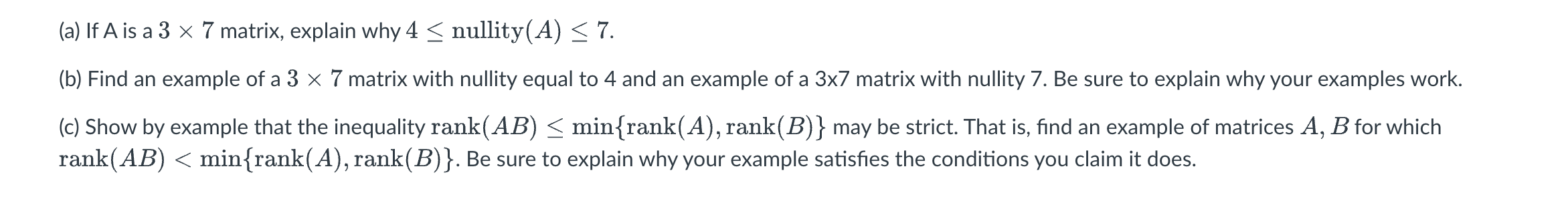 (a) If A is a $3 \times 7$ matrix, explain why $4 \leq \text{nullity}(A) \leq 7$.

(b) Find an example of a $3 \times 7$ matrix with nullity equal to 4 and an example of a 3x7 matrix with nullity 7. Be sure to explain why your examples work.

(c) Show by example that the inequality $\text{rank}(AB) \leq \min\{\text{rank}(A), \text{rank}(B)\}$ may be strict. That is, find an example of matrices $A, B$ for which $\text{rank}(AB) < \min\{\text{rank}(A), \text{rank}(B)\}$. Be sure to explain why your example satisfies the conditions you claim it does.